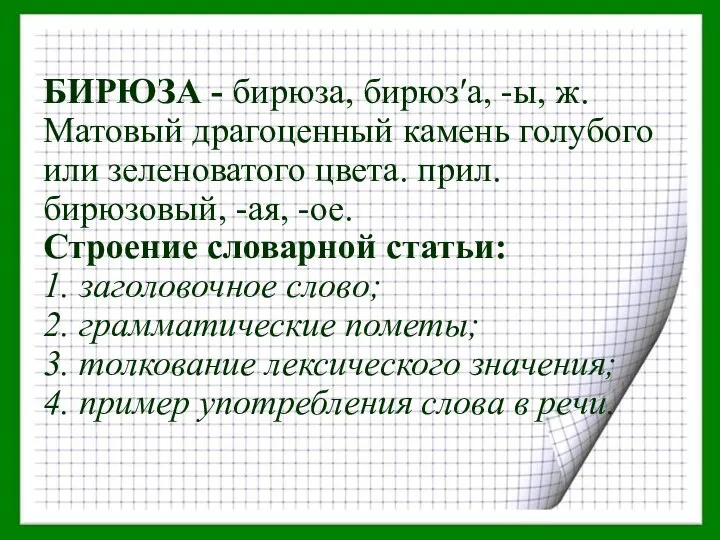 БИРЮЗА - бирюза, бирюз′а, -ы, ж. Матовый драгоценный камень голубого или зеленоватого цвета. прил. бирюзовый, -ая, -ое.
Строение словарной статьи:
1. заголовочное слово;
2. грамматические пометы;
3. толкование лексического значения;
4. пример употребления слова в речи.